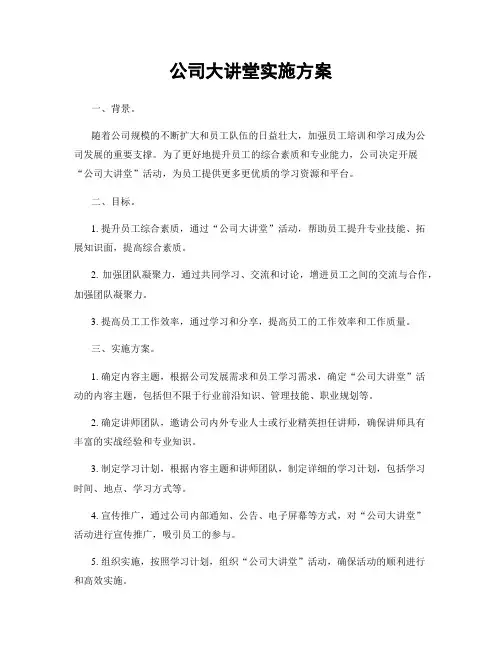 公司大讲堂实施方案

一、背景。

随着公司规模的不断扩大和员工队伍的日益壮大，加强员工培训和学习成为公司发展的重要支撑。为了更好地提升员工的综合素质和专业能力，公司决定开展“公司大讲堂”活动，为员工提供更多更优质的学习资源和平台。

二、目标。

1. 提升员工综合素质，通过“公司大讲堂”活动，帮助员工提升专业技能、拓展知识面，提高综合素质。

2. 加强团队凝聚力，通过共同学习、交流和讨论，增进员工之间的交流与合作，加强团队凝聚力。

3. 提高员工工作效率，通过学习和分享，提高员工的工作效率和工作质量。

三、实施方案。

1. 确定内容主题，根据公司发展需求和员工学习需求，确定“公司大讲堂”活动的内容主题，包括但不限于行业前沿知识、管理技能、职业规划等。

2. 确定讲师团队，邀请公司内外专业人士或行业精英担任讲师，确保讲师具有丰富的实战经验和专业知识。

3. 制定学习计划，根据内容主题和讲师团队，制定详细的学习计划，包括学习时间、地点、学习方式等。

4. 宣传推广，通过公司内部通知、公告、电子屏幕等方式，对“公司大讲堂”活动进行宣传推广，吸引员工的参与。

5. 组织实施，按照学习计划，组织“公司大讲堂”活动，确保活动的顺利进行和高效实施。